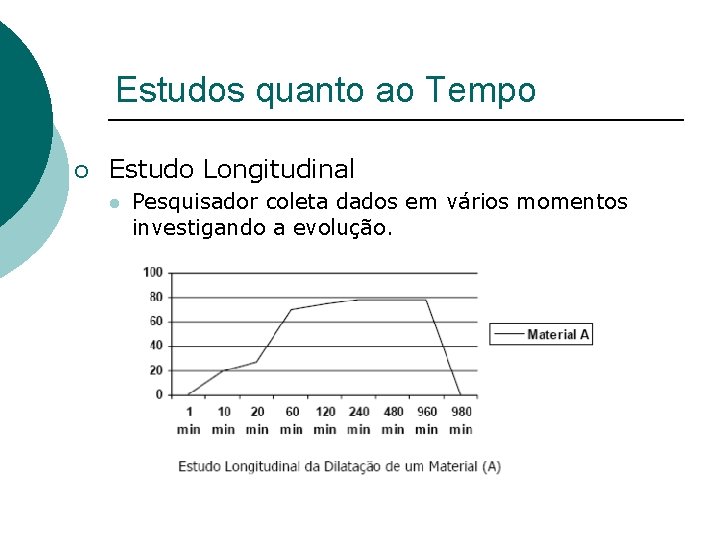 Estudos quanto ao Tempo

○ Estudo Longitudinal

• Pesquisador coleta dados em vários momentos investigando a evolução.

100
80
60
40
20
0

1 min
10 min
20 min
60 min
120 min
240 min
480 min
960 min
980 min

Material A

Estudo Longitudinal da Dilatação de um Material (A)